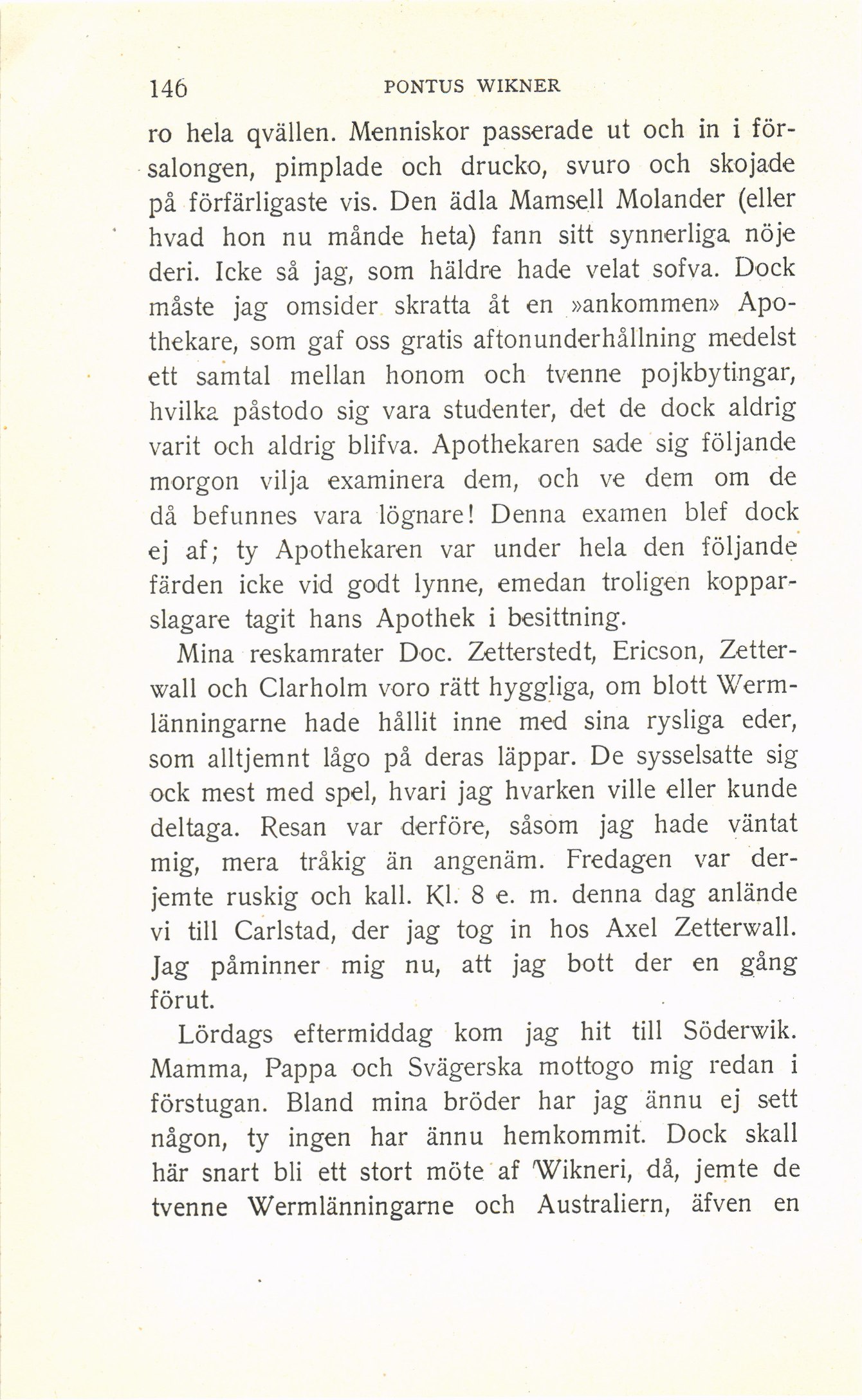 146 PONTUS WIKNER

ro hela qvällen. Menniskor passerade ut och in i försalongen, pimplade och drucko, svuro och skojade på förfärligaste vis. Den ädla Mamsell Molander (eller hvad hon nu månde heta) fann sitt synnerliga nöje deri. Icke så jag, som häldre hade velat sofva. Dock måste jag omsider skratta åt en »ankommen» Apothekare, som gaf oss gratis aftonunderhållning medelst ett samtal mellan honom och tvenne pojkbytingar, hvilka påstodo sig vara studenter, det de dock aldrig varit och aldrig blifva. Apothekaren sade sig följande morgon vilja examinera dem, och ve dem om de då befunnes vara lögnare! Denna examen blef dock ej af; ty Apothekaren var under hela den följande färden icke vid godt lynne, emedan troligen kopparslagare tagit hans Apothek i besittning.

Mina reskamrater Doc. Zetterstedt, Ericson, Zetterwall och Clarholm voro rätt hyggliga, om blott Wermlänningarne hade hållit inne med sina rysliga eder, som alltjemnt lågo på deras läppar. De sysselsatte sig ock mest med spel, hvari jag hvarken ville eller kunde deltaga. Resan var derföre, såsom jag hade väntat mig, mera tråkig än angenäm. Fredagen var derjemte ruskig och kall. Kl. 8 e. m. denna dag anlände vi till Carlstad, der jag tog in hos Axel Zetterwall. Jag påminner mig nu, att jag bott der en gång förut.

Lördags eftermiddag kom jag hit till Söderwik. Mamma, Pappa och Svägerska mottogo mig redan i förstugan. Bland mina bröder har jag ännu ej sett någon, ty ingen har ännu hemkommit. Dock skall här snart bli ett stort möte af Wikneri, då, jemte de tvenne Wermlänningarne och Australiern, äfven en